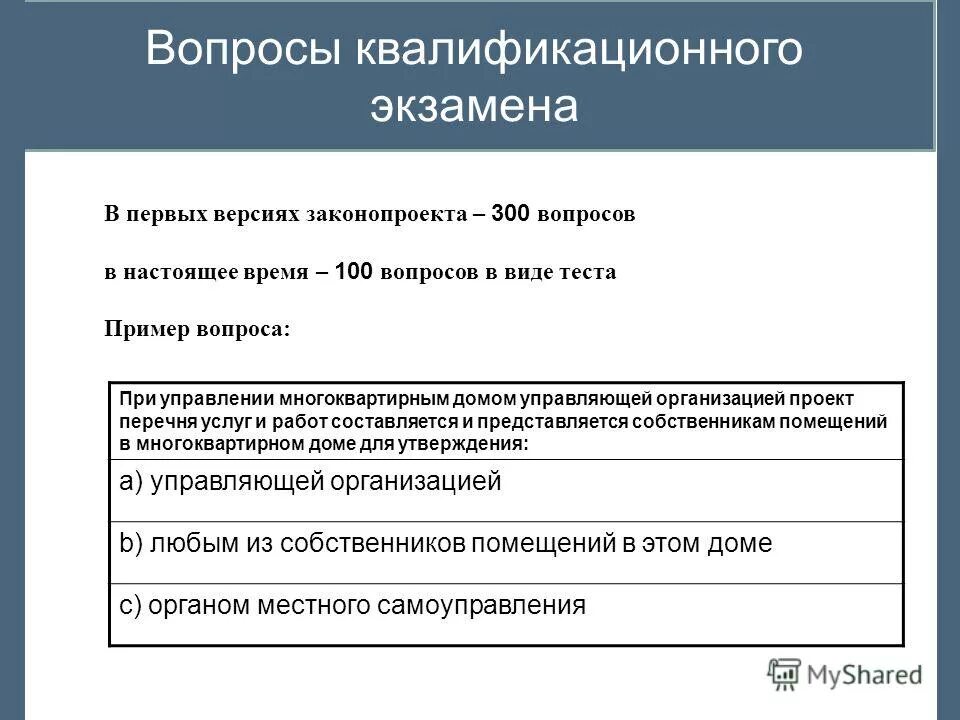 Вопросы квалификационного экзамена

В первых версиях законопроекта – 300 вопросов

в настоящее время – 100 вопросов в виде теста

Пример вопроса:

| При управлении многоквартирным домом управляющей организацией проект перечня услуг и работ составляется и представляется собственникам помещений в многоквартирном доме для утверждения: |
|---|
| a) управляющей организацией |
| b) любым из собственников помещений в этом доме |
| c) органом местного самоуправления |

MyShared